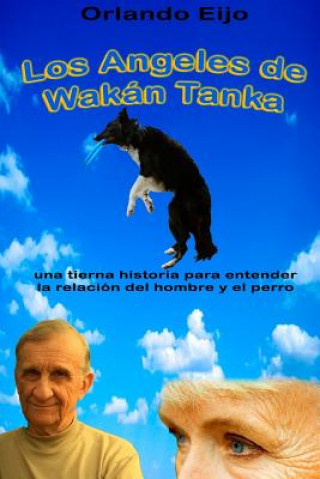 Orlando Eijo

Los Angeles de Wakán Tanka

una tierna historia para entender la relación del hombre y el perro